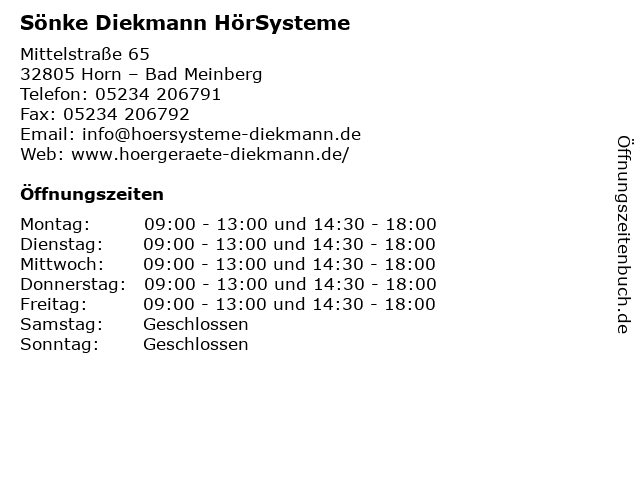 Sönke Diekmann HörSysteme

Mittelstraße 65
32805 Horn – Bad Meinberg
Telefon: 05234 206791
Fax: 05234 206792
Email: info@hoersysteme-diekmann.de
Web: www.hoergeraete-diekmann.de/

Öffnungszeiten

| | |
|---|---|
| Montag: | 09:00 - 13:00 und 14:30 - 18:00 |
| Dienstag: | 09:00 - 13:00 und 14:30 - 18:00 |
| Mittwoch: | 09:00 - 13:00 und 14:30 - 18:00 |
| Donnerstag: | 09:00 - 13:00 und 14:30 - 18:00 |
| Freitag: | 09:00 - 13:00 und 14:30 - 18:00 |
| Samstag: | Geschlossen |
| Sonntag: | Geschlossen |

Öffnungszeitenbuch.de